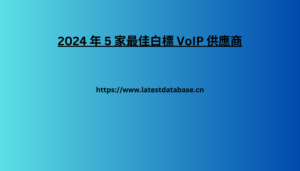 2024 年 5 家最佳白標 VoIP 供應商

https://www.latestdatabase.cn